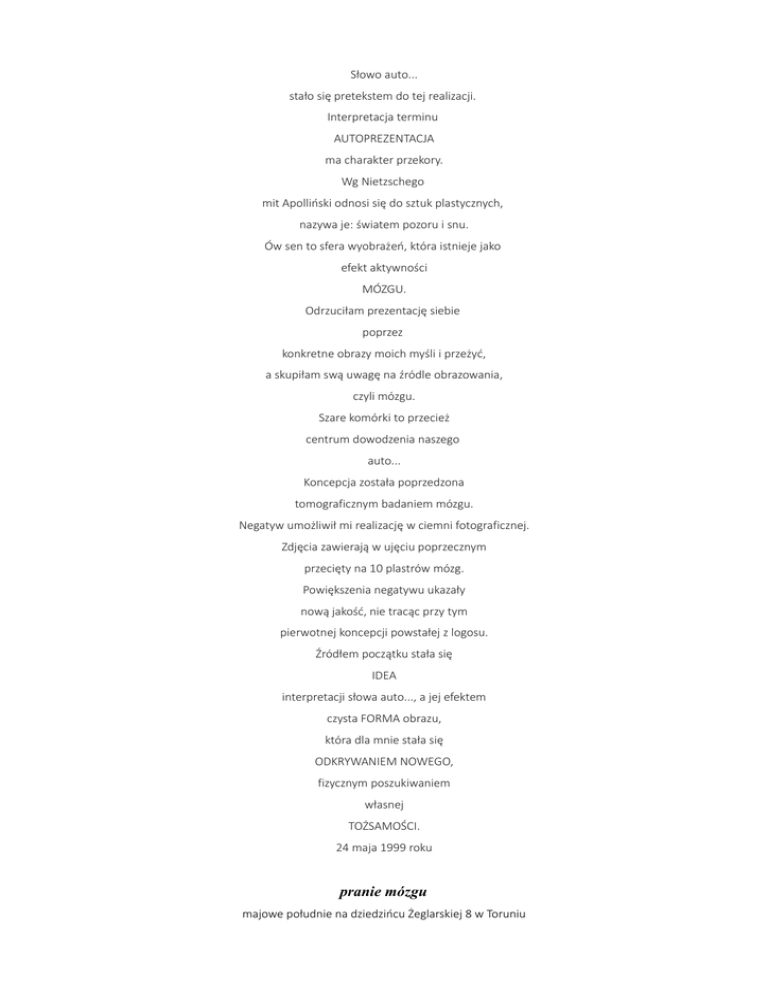 Słowo auto...
stało się pretekstem do tej realizacji.
Interpretacja terminu
AUTOPREZENTACJA
ma charakter przekory.
Wg Nietzschego
mit Apolliński odnosi się do sztuk plastycznych,
nazywa je: światem pozoru i snu.
Ów sen to sfera wyobrażeń, która istnieje jako
efekt aktywności
MÓZGU.
Odrzuciłam prezentację siebie
poprzez
konkretne obrazy moich myśli i przeżyć,
a skupiłam swą uwagę na źródle obrazowania,
czyli mózgu.
Szare komórki to przecież
centrum dowodzenia naszego
auto...
Koncepcja została poprzedzona
tomograficznym badaniem mózgu.
Negatyw umożliwił mi realizację w ciemni fotograficznej.
Zdjęcia zawierają w ujęciu poprzecznym
przecięty na 10 plastrów mózg.
Powiększenia negatywu ukazały
nową jakość, nie tracąc przy tym
pierwotnej koncepcji powstałej z logosu.
Źródłem początku stała się
IDEA
interpretacji słowa auto..., a jej efektem
czysta FORMA obrazu,
która dla mnie stała się
ODKRYWANIEM NOWEGO,
fizycznym poszukiwaniem
własnej
TOŻSAMOŚCI.
24 maja 1999 roku

pranie mózgu
majowe południe na dziedzińcu Żeglarskiej 8 w Toruniu